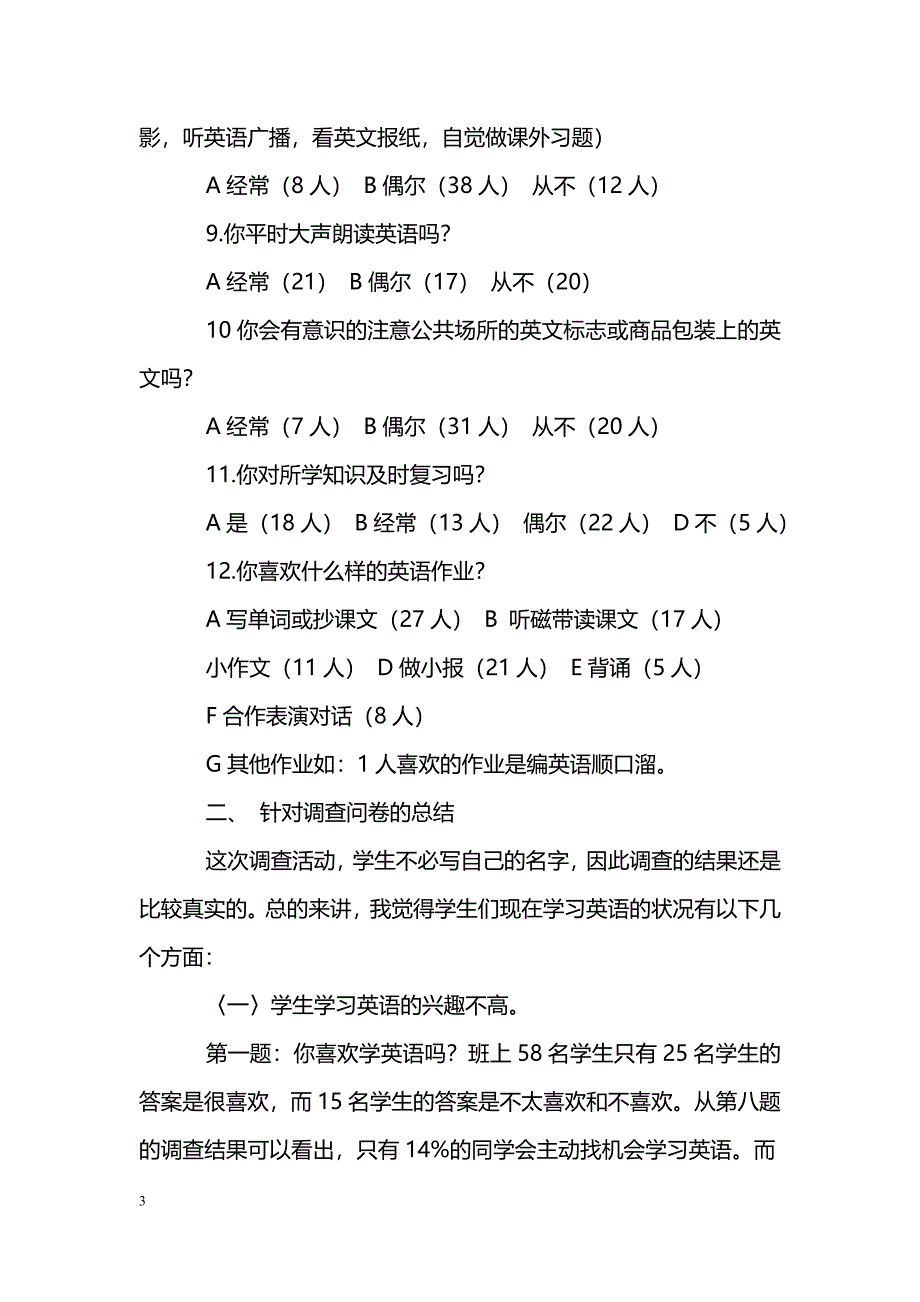 影，听英语广播，看英文报纸，自觉做课外习题）

A 经常（8 人） B 偶尔（38 人） 从不（12 人）

9.你平时大声朗读英语吗？

A 经常（21） B 偶尔（17） 从不（20）

10 你会有意识的注意公共场所的英文标志或商品包装上的英文吗？

A 经常（7 人） B 偶尔（31 人） 从不（20 人）

11.你对所学知识及时复习吗？

A 是（18 人） B 经常（13 人） 偶尔（22 人） D 不（5 人）

12.你喜欢什么样的英语作业？

A 写单词或抄课文（27 人） B 听磁带读课文（17 人）

小作文（11 人） D 做小报（21 人） E 背诵（5 人）

F 合作表演对话（8 人）

G 其他作业如：1 人喜欢的作业是编英语顺口溜。

二、 针对调查问卷的总结

这次调查活动，学生不必写自己的名字，因此调查的结果还是比较真实的。总的来讲，我觉得学生们现在学习英语的状况有以下几个方面：

〈一〉学生学习英语的兴趣不高。

第一题：你喜欢学英语吗？班上 58 名学生只有 25 名学生的答案是很喜欢，而 15 名学生的答案是不太喜欢和不喜欢。从第八题的调查结果可以看出，只有 14%的同学会主动找机会学习英语。而

3